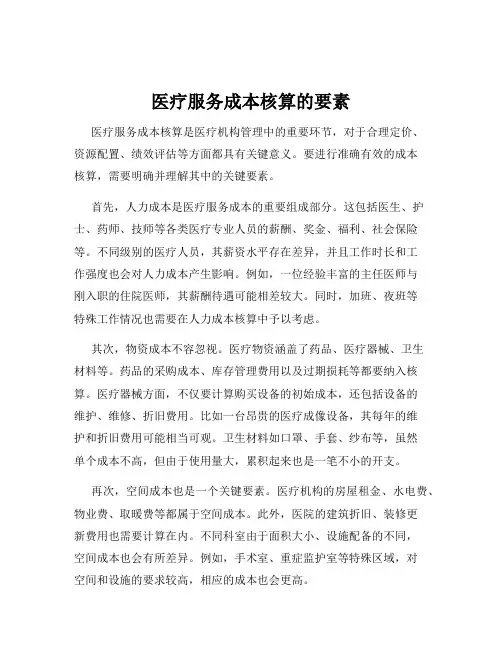 医疗服务成本核算的要素

医疗服务成本核算是医疗机构管理中的重要环节，对于合理定价、资源配置、绩效评估等方面都具有关键意义。要进行准确有效的成本核算，需要明确并理解其中的关键要素。

首先，人力成本是医疗服务成本的重要组成部分。这包括医生、护士、药师、技师等各类医疗专业人员的薪酬、奖金、福利、社会保险等。不同级别的医疗人员，其薪资水平存在差异，并且工作时长和工作强度也会对人力成本产生影响。例如，一位经验丰富的主任医师与刚入职的住院医师，其薪酬待遇可能相差较大。同时，加班、夜班等特殊工作情况也需要在人力成本核算中予以考虑。

其次，物资成本不容忽视。医疗物资涵盖了药品、医疗器械、卫生材料等。药品的采购成本、库存管理费用以及过期损耗等都要纳入核算。医疗器械方面，不仅要计算购买设备的初始成本，还包括设备的维护、维修、折旧费用。比如一台昂贵的医疗成像设备，其每年的维护和折旧费用可能相当可观。卫生材料如口罩、手套、纱布等，虽然单个成本不高，但由于使用量大，累积起来也是一笔不小的开支。

再次，空间成本也是一个关键要素。医疗机构的房屋租金、水电费、物业费、取暖费等都属于空间成本。此外，医院的建筑折旧、装修更新费用也需要计算在内。不同科室由于面积大小、设施配备的不同，空间成本也会有所差异。例如，手术室、重症监护室等特殊区域，对空间和设施的要求较高，相应的成本也会更高。